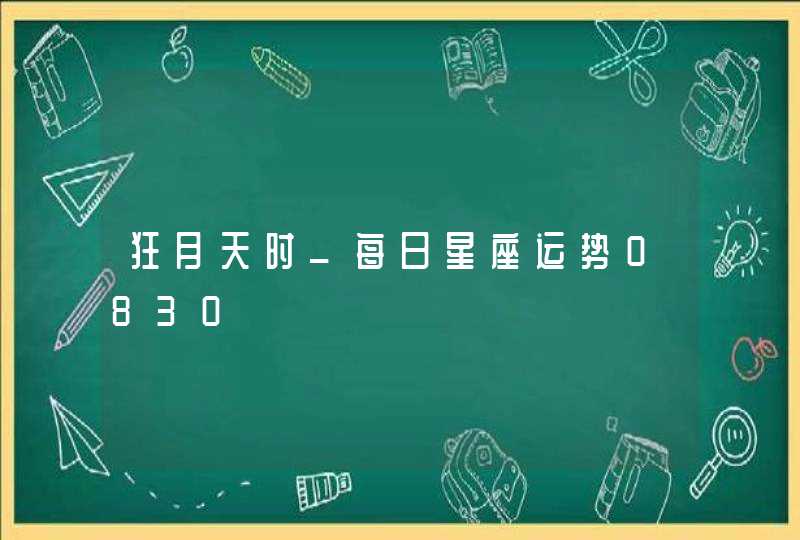 狂月天时_每日星座运势0830